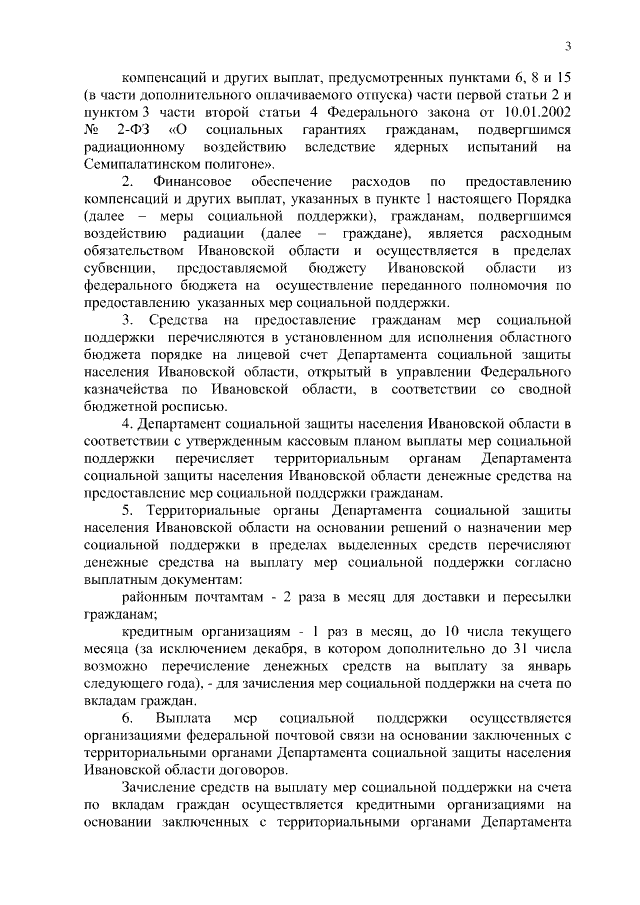 3

компенсаций и других выплат, предусмотренных пунктами 6, 8 и 15 (в части дополнительного оплачиваемого отпуска) части первой статьи 2 и пунктом 3 части второй статьи 4 Федерального закона от 10.01.2002 № 2-ФЗ «О социальных гарантиях гражданам, подвергшимся радиационному воздействию вследствие ядерных испытаний на Семипалатинском полигоне».

2. Финансовое обеспечение расходов по предоставлению компенсаций и других выплат, указанных в пункте 1 настоящего Порядка (далее – меры социальной поддержки), гражданам, подвергшимся воздействию радиации (далее – граждане), является расходным обязательством Ивановской области и осуществляется в пределах субвенции, предоставляемой бюджету Ивановской области из федерального бюджета на осуществление переданного полномочия по предоставлению указанных мер социальной поддержки.

3. Средства на предоставление гражданам мер социальной поддержки перечисляются в установленном для исполнения областного бюджета порядке на лицевой счет Департамента социальной защиты населения Ивановской области, открытый в управлении Федерального казначейства по Ивановской области, в соответствии со сводной бюджетной росписью.

4. Департамент социальной защиты населения Ивановской области в соответствии с утвержденным кассовым планом выплаты мер социальной поддержки перечисляет территориальным органам Департамента социальной защиты населения Ивановской области денежные средства на предоставление мер социальной поддержки гражданам.

5. Территориальные органы Департамента социальной защиты населения Ивановской области на основании решений о назначении мер социальной поддержки в пределах выделенных средств перечисляют денежные средства на выплату мер социальной поддержки согласно выплатным документам:

районным почтамтам - 2 раза в месяц для доставки и пересылки гражданам;

кредитным организациям - 1 раз в месяц, до 10 числа текущего месяца (за исключением декабря, в котором дополнительно до 31 числа возможно перечисление денежных средств на выплату за январь следующего года), - для зачисления мер социальной поддержки на счета по вкладам граждан.

6. Выплата мер социальной поддержки осуществляется организациями федеральной почтовой связи на основании заключенных с территориальными органами Департамента социальной защиты населения Ивановской области договоров.

Зачисление средств на выплату мер социальной поддержки на счета по вкладам граждан осуществляется кредитными организациями на основании заключенных с территориальными органами Департамента